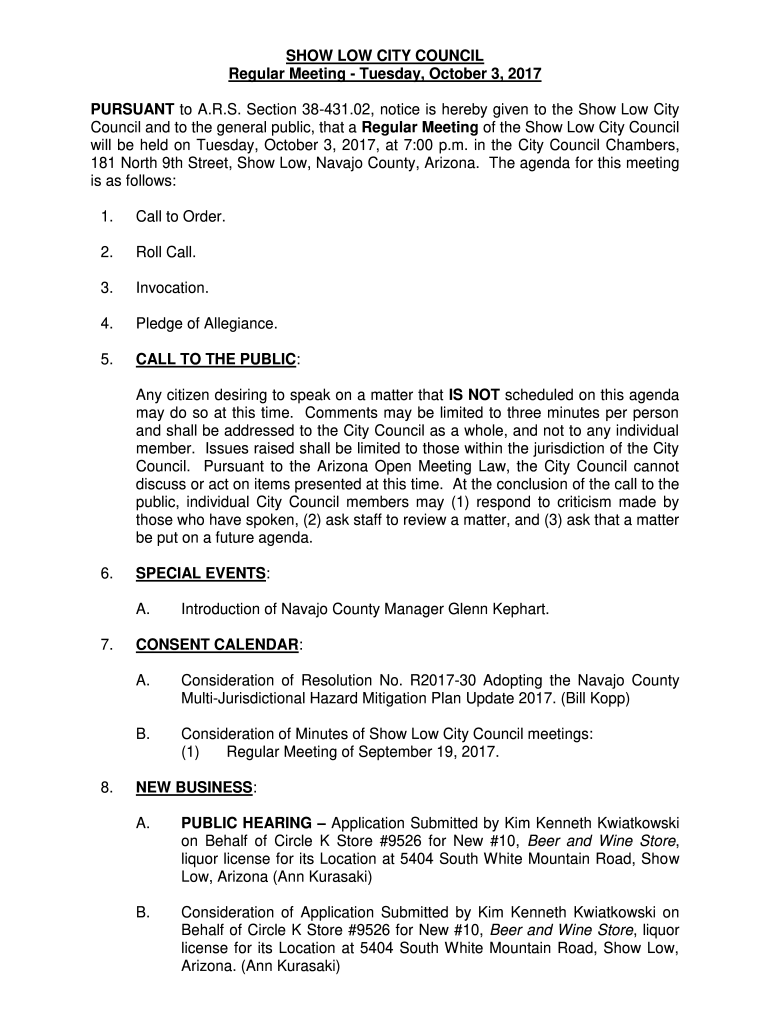 SHOW LOW CITY COUNCIL
Regular Meeting - Tuesday, October 3, 2017

PURSUANT to A.R.S. Section 38-431.02, notice is hereby given to the Show Low City Council and to the general public, that a Regular Meeting of the Show Low City Council will be held on Tuesday, October 3, 2017, at 7:00 p.m. in the City Council Chambers, 181 North 9th Street, Show Low, Navajo County, Arizona. The agenda for this meeting is as follows:

1. Call to Order.

2. Roll Call.

3. Invocation.

4. Pledge of Allegiance.

5. CALL TO THE PUBLIC:

Any citizen desiring to speak on a matter that IS NOT scheduled on this agenda may do so at this time. Comments may be limited to three minutes per person and shall be addressed to the City Council as a whole, and not to any individual member. Issues raised shall be limited to those within the jurisdiction of the City Council. Pursuant to the Arizona Open Meeting Law, the City Council cannot discuss or act on items presented at this time. At the conclusion of the call to the public, individual City Council members may (1) respond to criticism made by those who have spoken, (2) ask staff to review a matter, and (3) ask that a matter be put on a future agenda.

6. SPECIAL EVENTS:

A. Introduction of Navajo County Manager Glenn Kephart.

7. CONSENT CALENDAR:

A. Consideration of Resolution No. R2017-30 Adopting the Navajo County Multi-Jurisdictional Hazard Mitigation Plan Update 2017. (Bill Kopp)

B. Consideration of Minutes of Show Low City Council meetings:
(1) Regular Meeting of September 19, 2017.

8. NEW BUSINESS:

A. PUBLIC HEARING – Application Submitted by Kim Kenneth Kwiatkowski on Behalf of Circle K Store #9526 for New #10, Beer and Wine Store, liquor license for its Location at 5404 South White Mountain Road, Show Low, Arizona (Ann Kurasaki)

B. Consideration of Application Submitted by Kim Kenneth Kwiatkowski on Behalf of Circle K Store #9526 for New #10, Beer and Wine Store, liquor license for its Location at 5404 South White Mountain Road, Show Low, Arizona. (Ann Kurasaki)